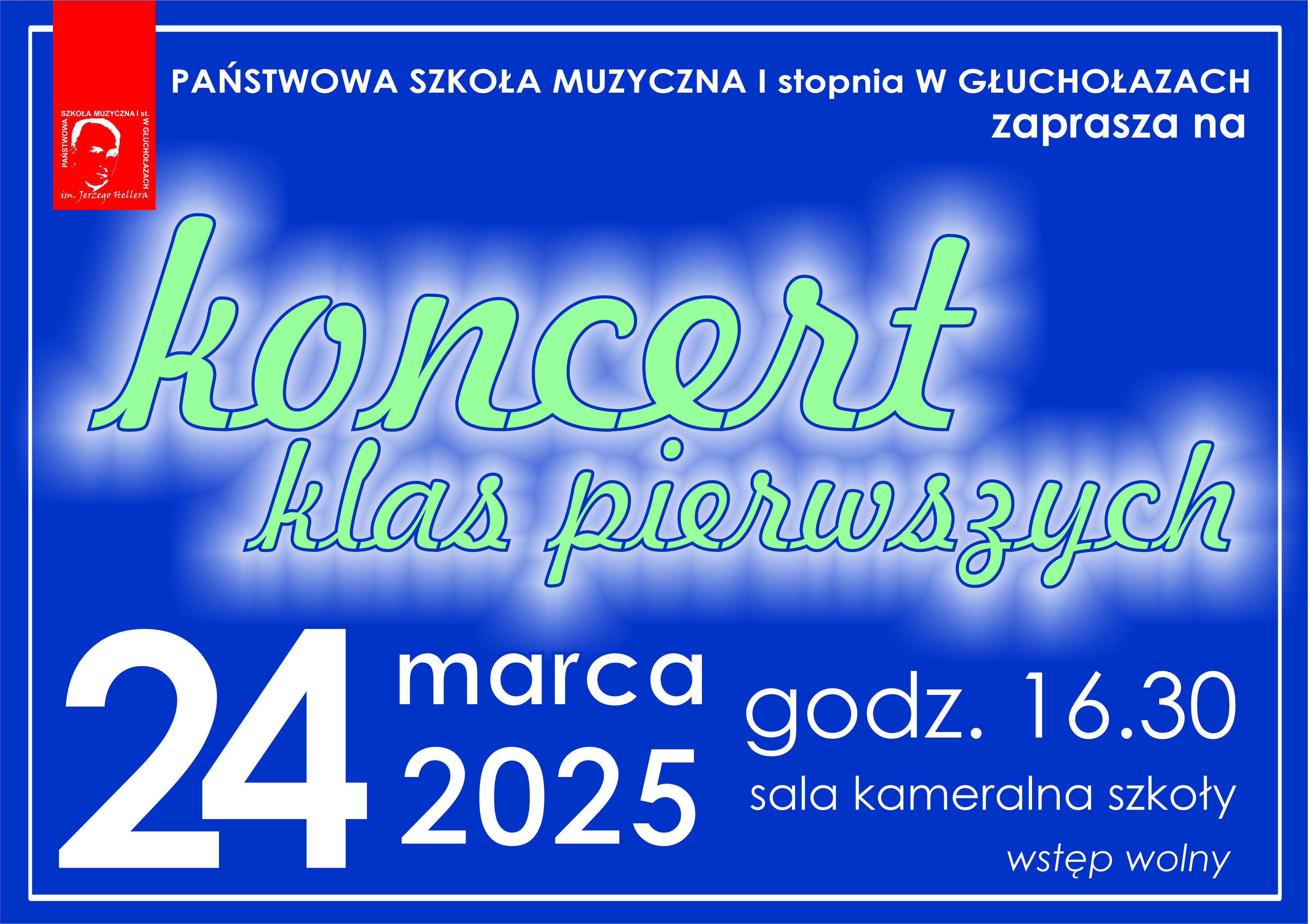 PAŃSTWOWA SZKOŁA MUZYCZNA I st. W GŁUCHOŁAZACH im. Jerzego Hellera

PAŃSTWOWA SZKOŁA MUZYCZNA I stopnia W GŁUCHOŁAZACH
zaprasza na

koncert
klas pierwszych

24 marca 2025

godz. 16.30
sala kameralna szkoły
wstęp wolny